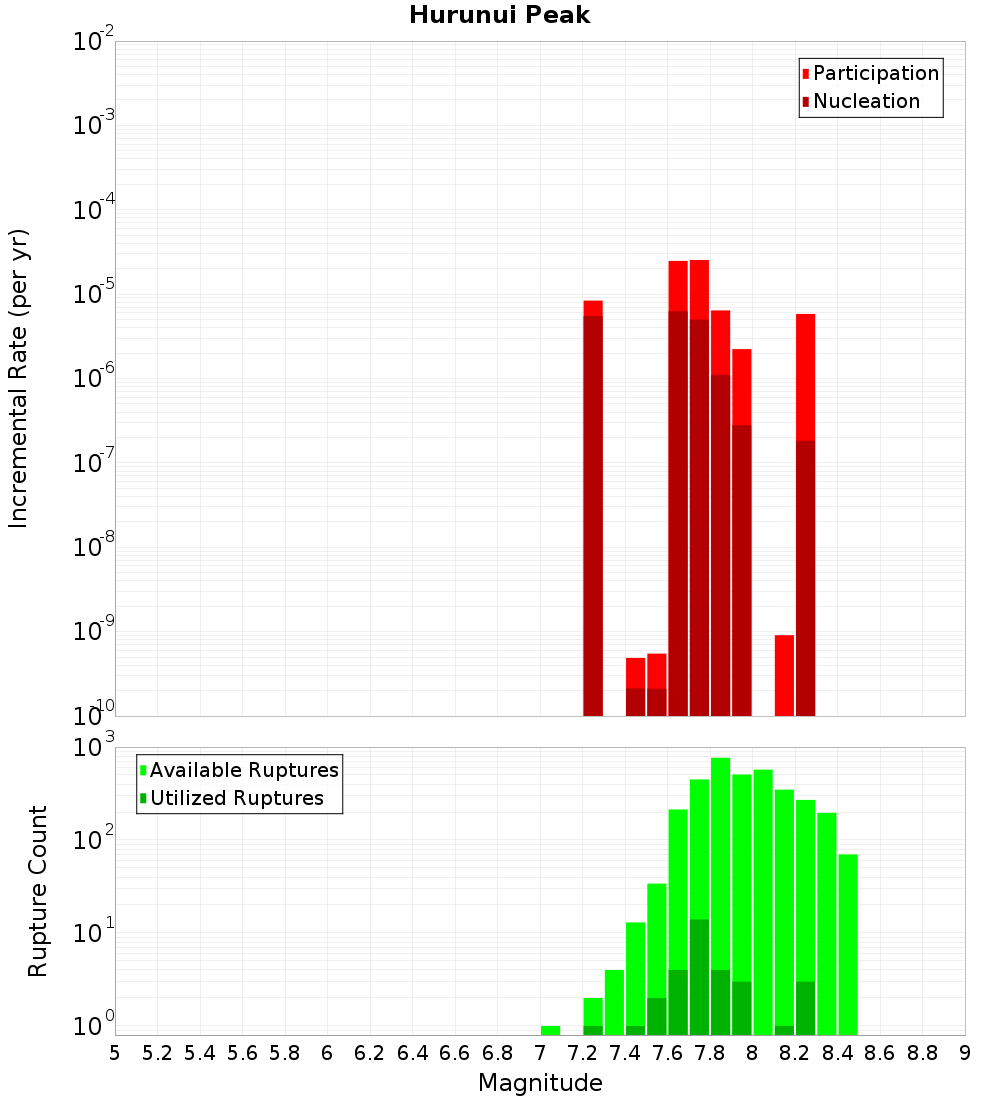 Hurunui Peak

Participation
Nucleation

Incremental Rate (per yr)

$10^{-2}$
$10^{-3}$
$10^{-4}$
$10^{-5}$
$10^{-6}$
$10^{-7}$
$10^{-8}$
$10^{-9}$
$10^{-10}$

Available Ruptures
Utilized Ruptures

Rupture Count

$10^{3}$
$10^{2}$
$10^{1}$
$10^{0}$

5 5.2 5.4 5.6 5.8 6 6.2 6.4 6.6 6.8 7 7.2 7.4 7.6 7.8 8 8.2 8.4 8.6 8.8 9

Magnitude